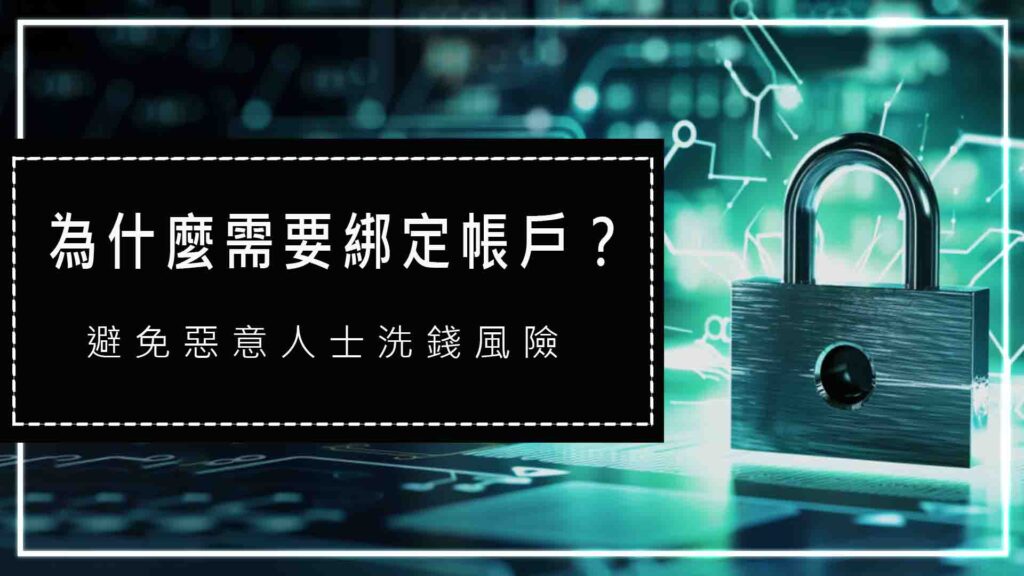 為什麼需要綁定帳戶？

避免惡意人士洗錢風險